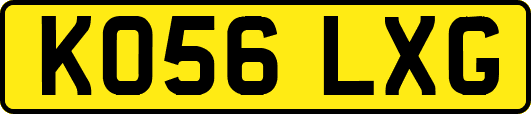 KO56 LXG